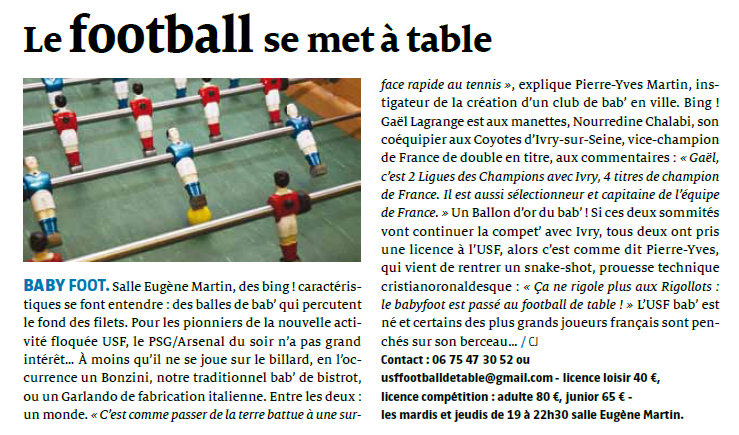 Le football se met à table

BABY FOOT. Salle Eugène Martin, des bing ! caractéristiques se font entendre : des balles de bab' qui percutent le fond des filets. Pour les pionniers de la nouvelle activité floquée USF, le PSG/Arsenal du soir n'a pas grand intérêt… À moins qu'il ne se joue sur le billard, en l'occurrence un Bonzini, notre traditionnel bab' de bistrot, ou un Garlando de fabrication italienne. Entre les deux : un monde. « C'est comme passer de la terre battue à une surface rapide au tennis », explique Pierre-Yves Martin, instigateur de la création d'un club de bab' en ville. Bing ! Gaël Lagrange est aux manettes, Nourredine Chalabi, son coéquipier aux Coyotes d'Ivry-sur-Seine, vice-champion de France de double en titre, aux commentaires : « Gaël, c'est 2 Ligues des Champions avec Ivry, 4 titres de champion de France. Il est aussi sélectionneur et capitaine de l'équipe de France. » Un Ballon d'or du bab' ! Si ces deux sommités vont continuer la compet' avec Ivry, tous deux ont pris une licence à l'USF, alors c'est comme dit Pierre-Yves, qui vient de rentrer un snake-shot, prouesse technique cristianoronaldesque : « Ça ne rigole plus aux Rigollots : le babyfoot est passé au football de table ! » L'USF bab' est né et certains des plus grands joueurs français sont penchés sur son berceau… / CJ

Contact : 06 75 47 30 52 ou usffootballdetable@gmail.com - licence loisir 40 €, licence compétition : adulte 80 €, junior 65 € - les mardis et jeudis de 19 à 22h30 salle Eugène Martin.